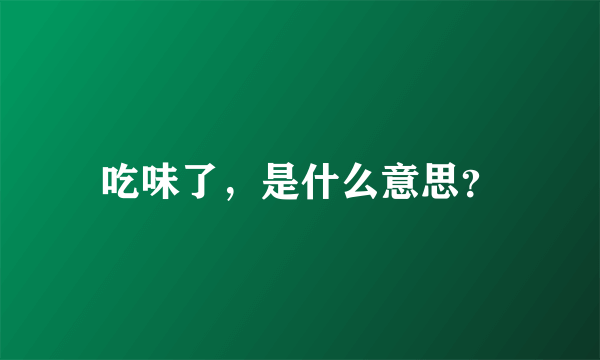 吃味了，是什么意思?